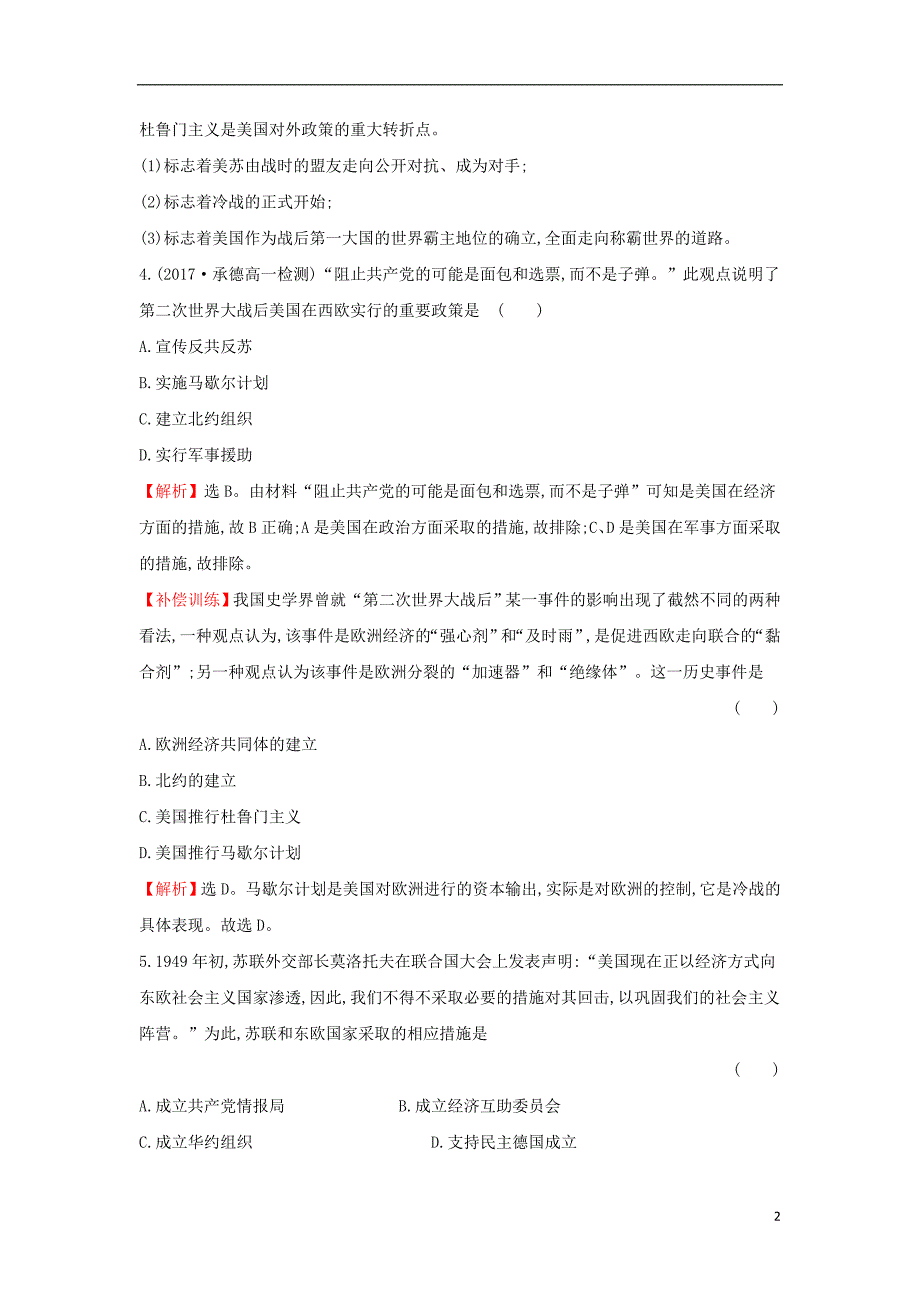 杜鲁门主义是美国对外政策的重大转折点。

(1)标志着美苏由战时的盟友走向公开对抗、成为对手;

(2)标志着冷战的正式开始;

(3)标志着美国作为战后第一大国的世界霸主地位的确立,全面走向称霸世界的道路。

4.(2017·承德高一检测)“阻止共产党的可能是面包和选票,而不是子弹。”此观点说明了第二次世界大战后美国在西欧实行的重要政策是 ( )

A.宣传反共反苏

B.实施马歇尔计划

C.建立北约组织

D.实行军事援助

【解析】选B。由材料“阻止共产党的可能是面包和选票,而不是子弹”可知是美国在经济方面的措施,故B正确;A是美国在政治方面采取的措施,故排除;C、D是美国在军事方面采取的措施,故排除。

【补偿训练】我国史学界曾就“第二次世界大战后”某一事件的影响出现了截然不同的两种看法,一种观点认为,该事件是欧洲经济的“强心剂”和“及时雨”,是促进西欧走向联合的“黏合剂”;另一种观点认为该事件是欧洲分裂的“加速器”和“绝缘体”。这一历史事件是

( )

A.欧洲经济共同体的建立

B.北约的建立

C.美国推行杜鲁门主义

D.美国推行马歇尔计划

【解析】选D。马歇尔计划是美国对欧洲进行的资本输出,实际是对欧洲的控制,它是冷战的具体表现。故选D。

5.1949年初,苏联外交部长莫洛托夫在联合国大会上发表声明:“美国现在正以经济方式向东欧社会主义国家渗透,因此,我们不得不采取必要的措施对其回击,以巩固我们的社会主义阵营。”为此,苏联和东欧国家采取的相应措施是

( )

A.成立共产党情报局

B.成立经济互助委员会

C.成立华约组织

D.支持民主德国成立

2